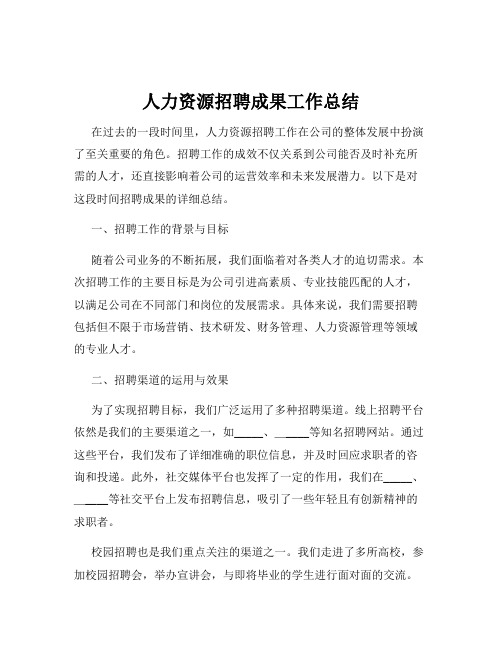 人力资源招聘成果工作总结

在过去的一段时间里，人力资源招聘工作在公司的整体发展中扮演了至关重要的角色。招聘工作的成效不仅关系到公司能否及时补充所需的人才，还直接影响着公司的运营效率和未来发展潜力。以下是对这段时间招聘成果的详细总结。

一、招聘工作的背景与目标

随着公司业务的不断拓展，我们面临着对各类人才的迫切需求。本次招聘工作的主要目标是为公司引进高素质、专业技能匹配的人才，以满足公司在不同部门和岗位的发展需求。具体来说，我们需要招聘包括但不限于市场营销、技术研发、财务管理、人力资源管理等领域的专业人才。

二、招聘渠道的运用与效果

为了实现招聘目标，我们广泛运用了多种招聘渠道。线上招聘平台依然是我们的主要渠道之一，如_____、_____等知名招聘网站。通过这些平台，我们发布了详细准确的职位信息，并及时回应求职者的咨询和投递。此外，社交媒体平台也发挥了一定的作用，我们在_____、_____等社交平台上发布招聘信息，吸引了一些年轻且有创新精神的求职者。

校园招聘也是我们重点关注的渠道之一。我们走进了多所高校，参加校园招聘会，举办宣讲会，与即将毕业的学生进行面对面的交流。